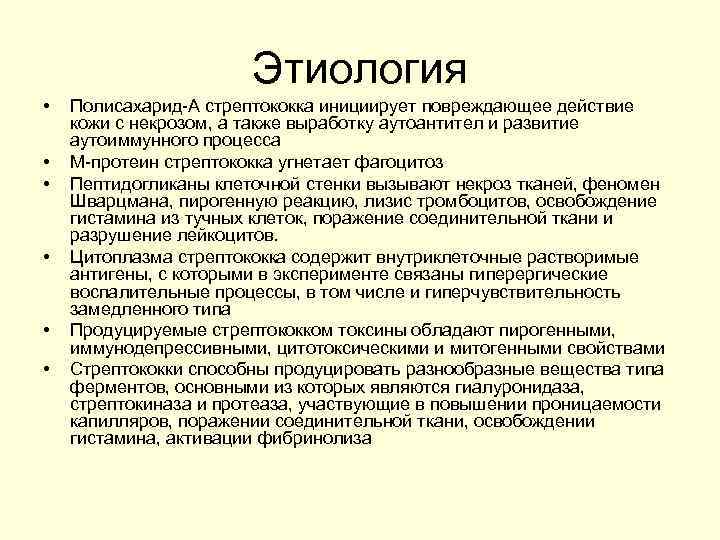 Этиология

• Полисахарид-А стрептококка инициирует повреждающее действие кожи с некрозом, а также выработку аутоантител и развитие аутоиммунного процесса
• М-протеин стрептококка угнетает фагоцитоз
• Пептидогликаны клеточной стенки вызывают некроз тканей, феномен Шварцмана, пирогенную реакцию, лизис тромбоцитов, освобождение гистамина из тучных клеток, поражение соединительной ткани и разрушение лейкоцитов.
• Цитоплазма стрептококка содержит внутриклеточные растворимые антигены, с которыми в эксперименте связаны гиперергические воспалительные процессы, в том числе и гиперчувствительность замедленного типа
• Продуцируемые стрептококком токсины обладают пирогенными, иммунодепрессивными, цитотоксическими и митогенными свойствами
• Стрептококки способны продуцировать разнообразные вещества типа ферментов, основными из которых являются гиалуронидаза, стрептокиназа и протеаза, участвующие в повышении проницаемости капилляров, поражении соединительной ткани, освобождении гистамина, активации фибринолиза